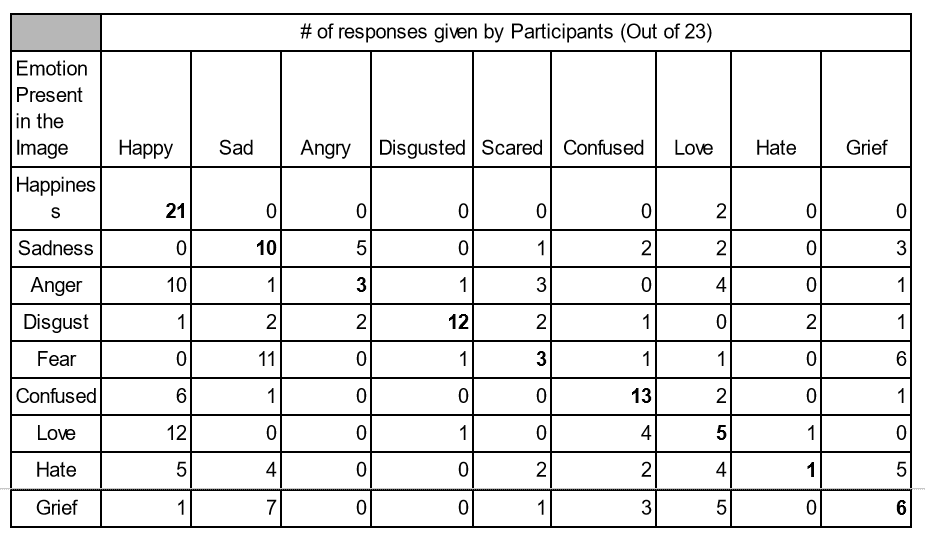 | | # of responses given by Participants (Out of 23) | | | | | | | | |
|---|---|---|---|---|---|---|---|---|---|
| Emotion Present in the Image | Happy | Sad | Angry | Disgusted | Scared | Confused | Love | Hate | Grief |
| Happiness | **21** | 0 | 0 | 0 | 0 | 0 | 2 | 0 | 0 |
| Sadness | 0 | **10** | 5 | 0 | 1 | 2 | 2 | 0 | 3 |
| Anger | 10 | 1 | **3** | 1 | 3 | 0 | 4 | 0 | 1 |
| Disgust | 1 | 2 | 2 | **12** | 2 | 1 | 0 | 2 | 1 |
| Fear | 0 | 11 | 0 | 1 | **3** | 1 | 1 | 0 | 6 |
| Confused | 6 | 1 | 0 | 0 | 0 | **13** | 2 | 0 | 1 |
| Love | 12 | 0 | 0 | 1 | 0 | 4 | **5** | 1 | 0 |
| Hate | 5 | 4 | 0 | 0 | 2 | 2 | 4 | **1** | 5 |
| Grief | 1 | 7 | 0 | 0 | 1 | 3 | 5 | 0 | **6** |